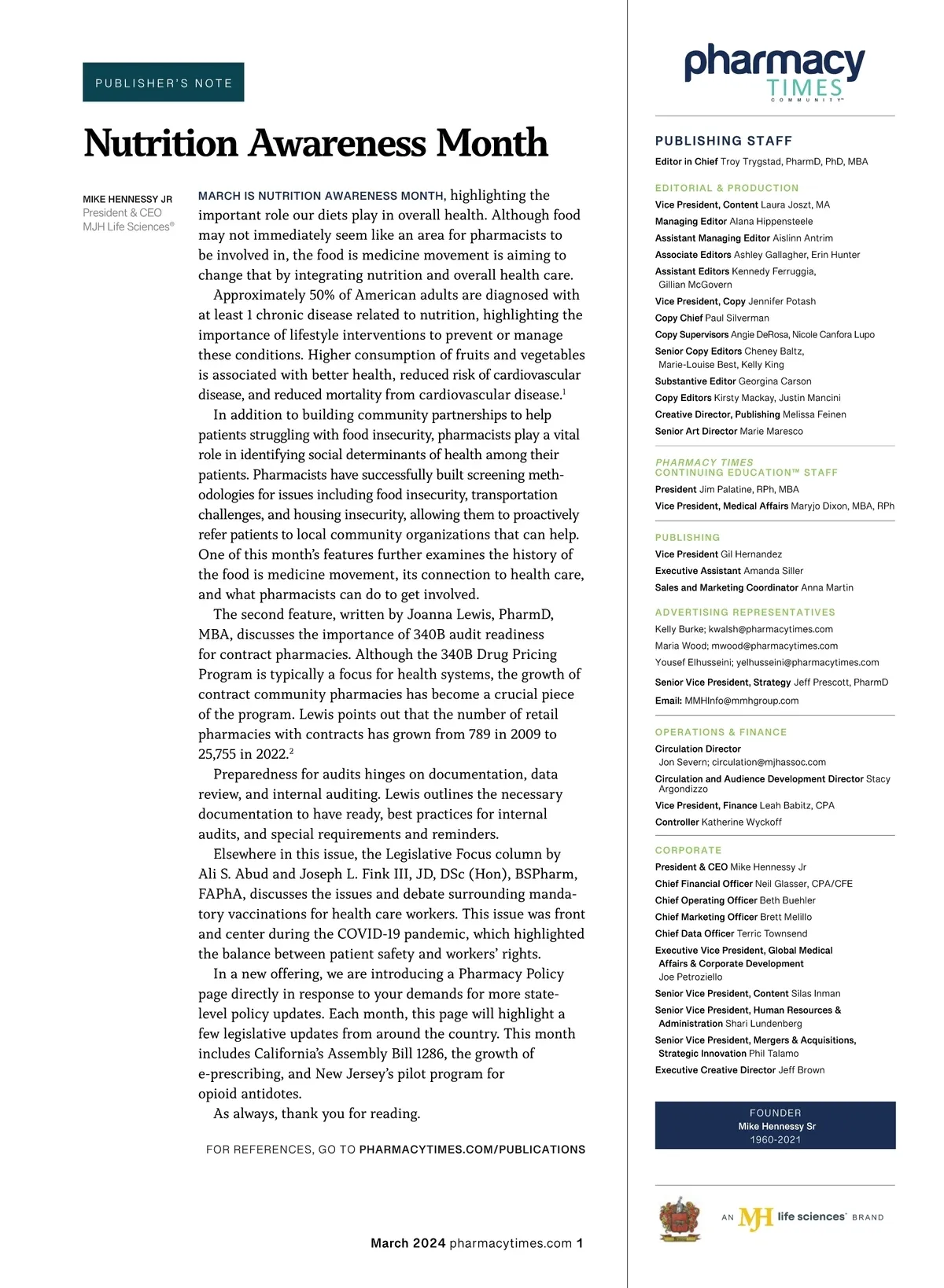 PUBLISHER'S NOTE

Nutrition Awareness Month

MIKE HENNESSY JR
President & CEO
MJH Life Sciences®

MARCH IS NUTRITION AWARENESS MONTH, highlighting the important role our diets play in overall health. Although food may not immediately seem like an area for pharmacists to be involved in, the food is medicine movement is aiming to change that by integrating nutrition and overall health care.

Approximately 50% of American adults are diagnosed with at least 1 chronic disease related to nutrition, highlighting the importance of lifestyle interventions to prevent or manage these conditions. Higher consumption of fruits and vegetables is associated with better health, reduced risk of cardiovascular disease, and reduced mortality from cardiovascular disease.$^1$

In addition to building community partnerships to help patients struggling with food insecurity, pharmacists play a vital role in identifying social determinants of health among their patients. Pharmacists have successfully built screening methodologies for issues including food insecurity, transportation challenges, and housing insecurity, allowing them to proactively refer patients to local community organizations that can help. One of this month's features further examines the history of the food is medicine movement, its connection to health care, and what pharmacists can do to get involved.

The second feature, written by Joanna Lewis, PharmD, MBA, discusses the importance of 340B audit readiness for contract pharmacies. Although the 340B Drug Pricing Program is typically a focus for health systems, the growth of contract community pharmacies has become a crucial piece of the program. Lewis points out that the number of retail pharmacies with contracts has grown from 789 in 2009 to 25,755 in 2022.$^2$

Preparedness for audits hinges on documentation, data review, and internal auditing. Lewis outlines the necessary documentation to have ready, best practices for internal audits, and special requirements and reminders.

Elsewhere in this issue, the Legislative Focus column by Ali S. Abud and Joseph L. Fink III, JD, DSc (Hon), BSPharm, FAPhA, discusses the issues and debate surrounding mandatory vaccinations for health care workers. This issue was front and center during the COVID-19 pandemic, which highlighted the balance between patient safety and workers' rights.

In a new offering, we are introducing a Pharmacy Policy page directly in response to your demands for more state-level policy updates. Each month, this page will highlight a few legislative updates from around the country. This month includes California's Assembly Bill 1286, the growth of e-prescribing, and New Jersey's pilot program for opioid antidotes.

As always, thank you for reading.

FOR REFERENCES, GO TO PHARMACYTIMES.COM/PUBLICATIONS

March 2024 pharmacytimes.com 1

pharmacy TIMES COMMUNITY™

PUBLISHING STAFF
Editor in Chief Troy Trygstad, PharmD, PhD, MBA

EDITORIAL & PRODUCTION
Vice President, Content Laura Joszt, MA
Managing Editor Alana Hippensteele
Assistant Managing Editor Aislinn Antrim
Associate Editors Ashley Gallagher, Erin Hunter
Assistant Editors Kennedy Ferruggia, Gillian McGovern
Vice President, Copy Jennifer Potash
Copy Chief Paul Silverman
Copy Supervisors Angie DeRosa, Nicole Canfora Lupo
Senior Copy Editors Cheney Baltz, Marie-Louise Best, Kelly King
Substantive Editor Georgina Carson
Copy Editors Kirsty Mackay, Justin Mancini
Creative Director, Publishing Melissa Feinen
Senior Art Director Marie Maresco

PHARMACY TIMES CONTINUING EDUCATION™ STAFF
President Jim Palatine, RPh, MBA
Vice President, Medical Affairs Maryjo Dixon, MBA, RPh

PUBLISHING
Vice President Gil Hernandez
Executive Assistant Amanda Siller
Sales and Marketing Coordinator Anna Martin

ADVERTISING REPRESENTATIVES
Kelly Burke; kwalsh@pharmacytimes.com
Maria Wood; mwood@pharmacytimes.com
Yousef Elhusseini; yelhusseini@pharmacytimes.com
Senior Vice President, Strategy Jeff Prescott, PharmD
Email: MMHInfo@mmhgroup.com

OPERATIONS & FINANCE
Circulation Director
Jon Severn; circulation@mjhassoc.com
Circulation and Audience Development Director Stacy Argondizzo
Vice President, Finance Leah Babitz, CPA
Controller Katherine Wyckoff

CORPORATE
President & CEO Mike Hennessy Jr
Chief Financial Officer Neil Glasser, CPA/CFE
Chief Operating Officer Beth Buehler
Chief Marketing Officer Brett Melillo
Chief Data Officer Terric Townsend
Executive Vice President, Global Medical Affairs & Corporate Development Joe Petroziello
Senior Vice President, Content Silas Inman
Senior Vice President, Human Resources & Administration Shari Lundenberg
Senior Vice President, Mergers & Acquisitions, Strategic Innovation Phil Talamo
Executive Creative Director Jeff Brown

FOUNDER
Mike Hennessy Sr
1960-2021

AN MJH life sciences® BRAND